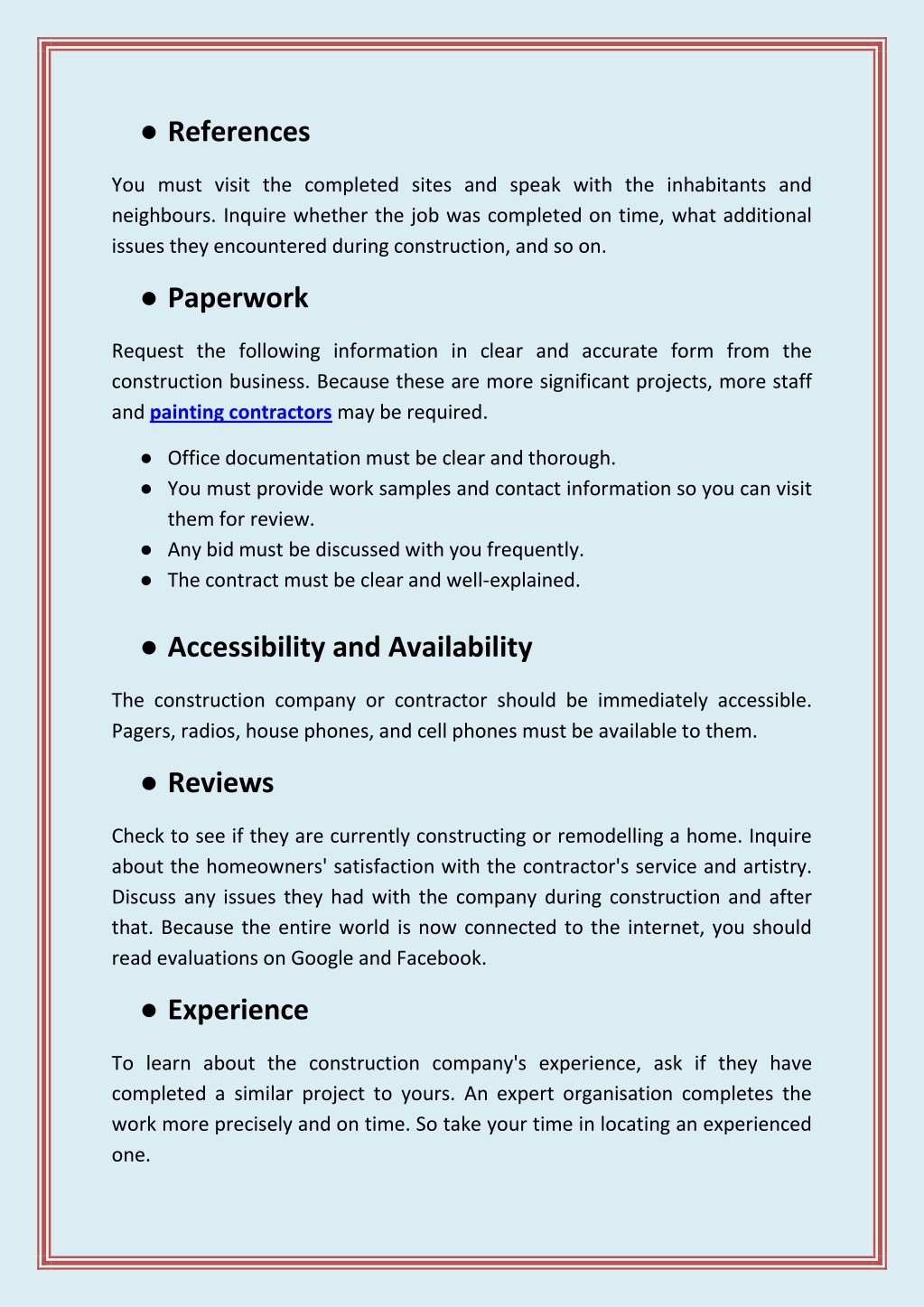 ● References

You must visit the completed sites and speak with the inhabitants and neighbours. Inquire whether the job was completed on time, what additional issues they encountered during construction, and so on.

● Paperwork

Request the following information in clear and accurate form from the construction business. Because these are more significant projects, more staff and painting contractors may be required.

● Office documentation must be clear and thorough.
● You must provide work samples and contact information so you can visit them for review.
● Any bid must be discussed with you frequently.
● The contract must be clear and well-explained.

● Accessibility and Availability

The construction company or contractor should be immediately accessible. Pagers, radios, house phones, and cell phones must be available to them.

● Reviews

Check to see if they are currently constructing or remodelling a home. Inquire about the homeowners' satisfaction with the contractor's service and artistry. Discuss any issues they had with the company during construction and after that. Because the entire world is now connected to the internet, you should read evaluations on Google and Facebook.

● Experience

To learn about the construction company's experience, ask if they have completed a similar project to yours. An expert organisation completes the work more precisely and on time. So take your time in locating an experienced one.